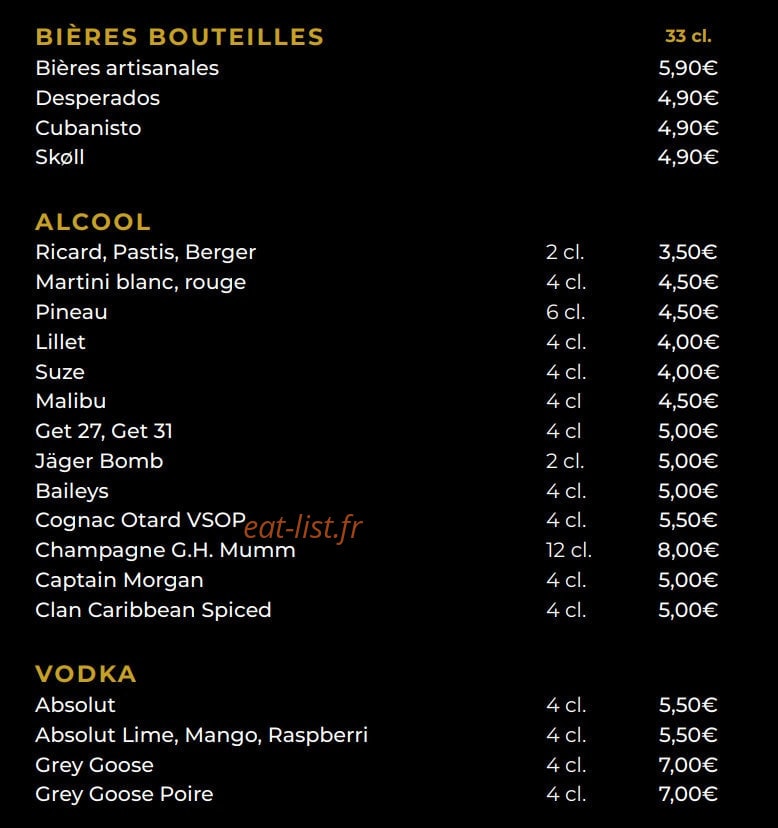 BIÈRES BOUTEILLES 33 cl.
Bières artisanales 5,90€
Desperados 4,90€
Cubanisto 4,90€
Skøll 4,90€

ALCOOL
Ricard, Pastis, Berger 2 cl. 3,50€
Martini blanc, rouge 4 cl. 4,50€
Pineau 6 cl. 4,50€
Lillet 4 cl. 4,00€
Suze 4 cl. 4,00€
Malibu 4 cl 4,50€
Get 27, Get 31 4 cl 5,00€
Jäger Bomb 2 cl. 5,00€
Baileys 4 cl. 5,00€
Cognac Otard VSOP 4 cl. 5,50€
Champagne G.H. Mumm 12 cl. 8,00€
Captain Morgan 4 cl. 5,00€
Clan Caribbean Spiced 4 cl. 5,00€

VODKA
Absolut 4 cl. 5,50€
Absolut Lime, Mango, Raspberri 4 cl. 5,50€
Grey Goose 4 cl. 7,00€
Grey Goose Poire 4 cl. 7,00€

eat-list.fr